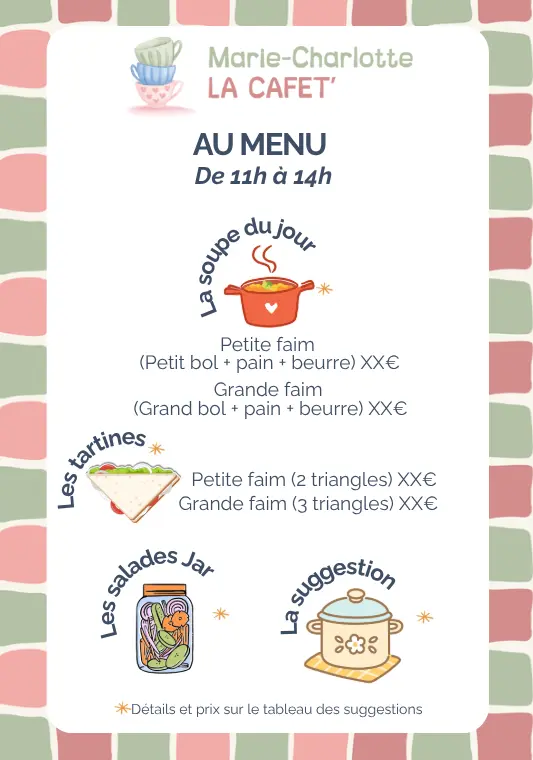 Marie-Charlotte
LA CAFET'

AU MENU
De 11h à 14h

La soupe du jour

Petite faim
(Petit bol + pain + beurre) XX€

Grande faim
(Grand bol + pain + beurre) XX€

Les tartines

Petite faim (2 triangles) XX€
Grande faim (3 triangles) XX€

Les salades Jar

La suggestion

Détails et prix sur le tableau des suggestions